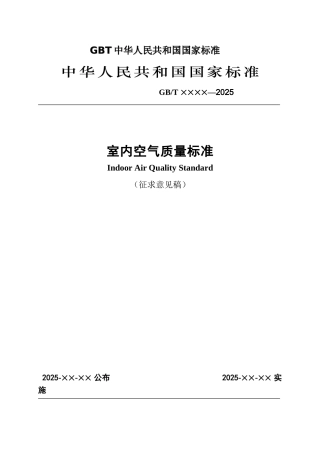 GBT 中华人民共和国国家标准

中华人民共和国国家标准

GB/T ××××—2025

室内空气质量标准

Indoor Air Quality Standard

（征求意见稿）

2025-××-×× 公布

2025-××-×× 实施